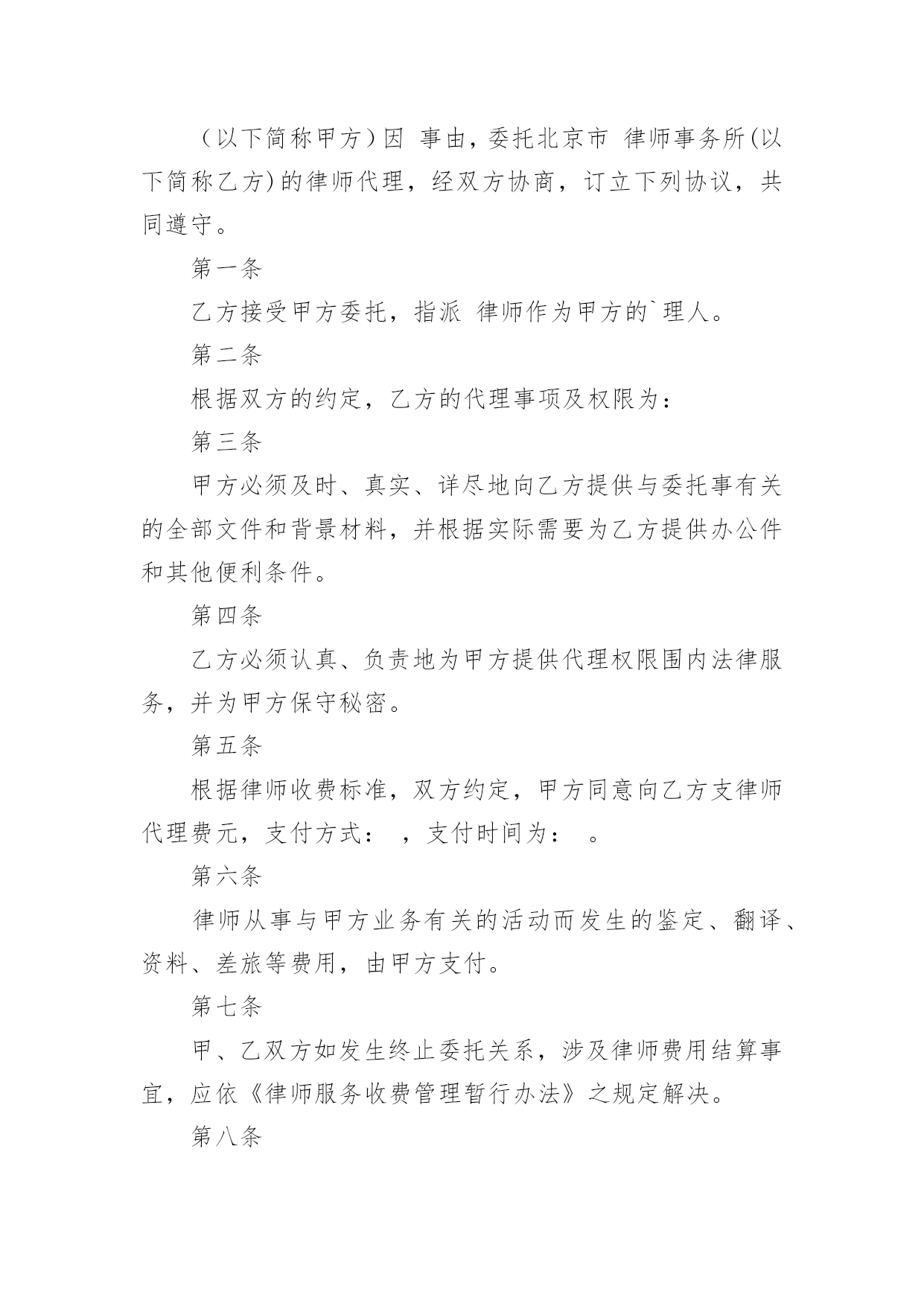 （以下简称甲方）因 事由，委托北京市 律师事务所(以下简称乙方)的律师代理，经双方协商，订立下列协议，共同遵守。

第一条

乙方接受甲方委托，指派 律师作为甲方的`理人。

第二条

根据双方的约定，乙方的代理事项及权限为：

第三条

甲方必须及时、真实、详尽地向乙方提供与委托事有关的全部文件和背景材料，并根据实际需要为乙方提供办公件和其他便利条件。

第四条

乙方必须认真、负责地为甲方提供代理权限围内法律服务，并为甲方保守秘密。

第五条

根据律师收费标准，双方约定，甲方同意向乙方支律师代理费元，支付方式： ，支付时间为： 。

第六条

律师从事与甲方业务有关的活动而发生的鉴定、翻译、资料、差旅等费用，由甲方支付。

第七条

甲、乙双方如发生终止委托关系，涉及律师费用结算事宜，应依《律师服务收费管理暂行办法》之规定解决。

第八条